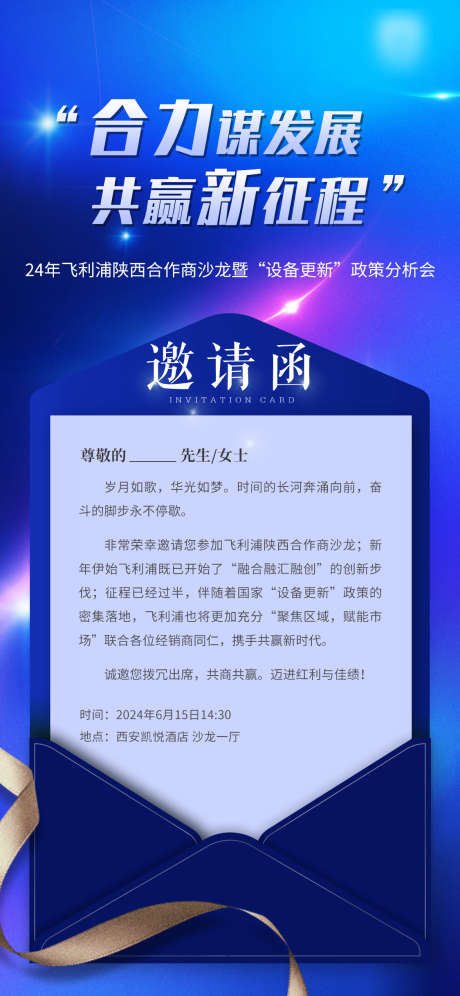 “合力谋发展
共赢新征程”

24年飞利浦陕西合作商沙龙暨“设备更新”政策分析会

邀请函
INVITATION CARD

尊敬的 ______ 先生/女士

岁月如歌，华光如梦。时间的长河奔涌向前，奋斗的脚步永不停歇。

非常荣幸邀请您参加飞利浦陕西合作商沙龙；新年伊始飞利浦既已开始了“融合融汇融创”的创新步伐；征程已经过半，伴随着国家“设备更新”政策的密集落地，飞利浦也将更加充分“聚焦区域，赋能市场”联合各位经销商同仁，携手共赢新时代。

诚邀您拨冗出席，共商共赢。迈进红利与佳绩！

时间：2024年6月15日14:30
地点：西安凯悦酒店 沙龙一厅